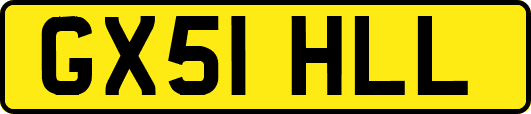 GX51 HLL